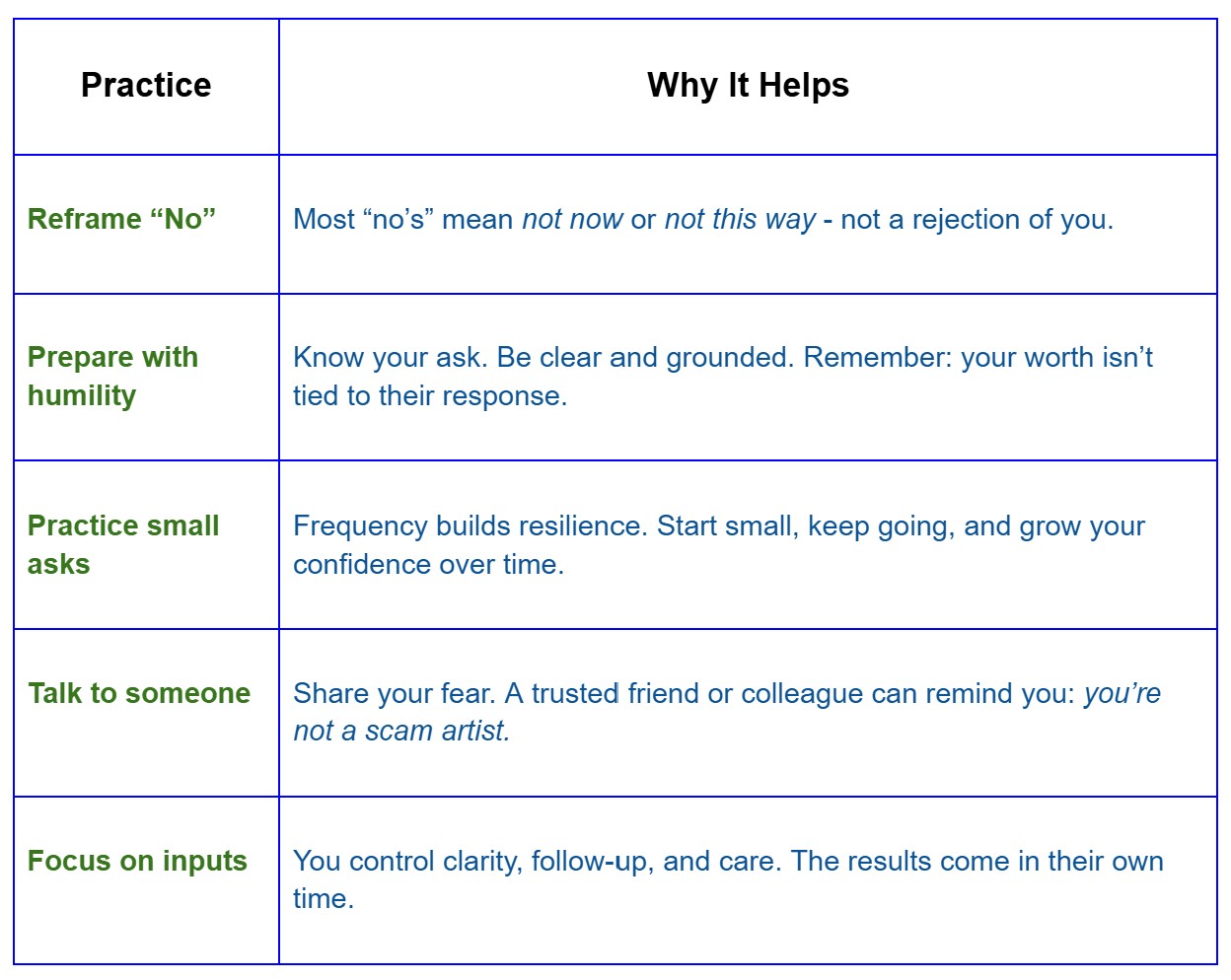 | Practice | Why It Helps |
|---|---|
| Reframe “No” | Most “no’s” mean not now or not this way - not a rejection of you. |
| Prepare with humility | Know your ask. Be clear and grounded. Remember: your worth isn’t tied to their response. |
| Practice small asks | Frequency builds resilience. Start small, keep going, and grow your confidence over time. |
| Talk to someone | Share your fear. A trusted friend or colleague can remind you: you’re not a scam artist. |
| Focus on inputs | You control clarity, follow-up, and care. The results come in their own time. |